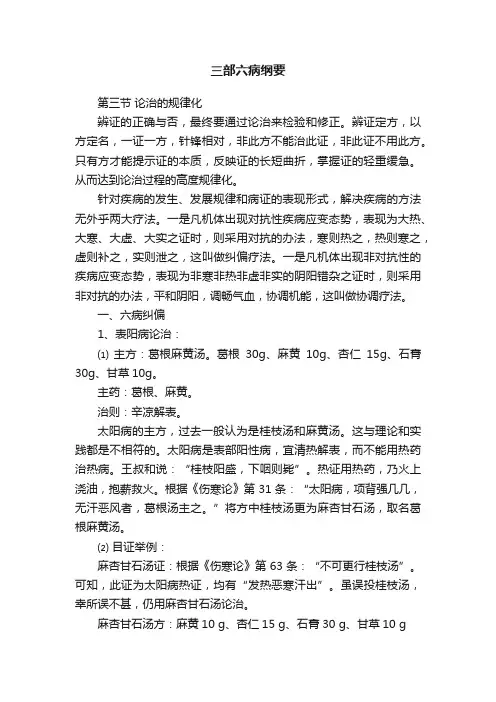 三部六病纲要

第三节 论治的规律化

辨证的正确与否，最终要通过论治来检验和修正。辨证定方，以方定名，一证一方，针锋相对，非此方不能治此证，非此证不用此方。只有方才能提示证的本质，反映证的长短曲折，掌握证的轻重缓急。从而达到论治过程的高度规律化。

针对疾病的发生、发展规律和病证的表现形式，解决疾病的方法无外乎两大疗法。一是凡机体出现对抗性疾病应变态势，表现为大热、大寒、大虚、大实之证时，则采用对抗的办法，寒则热之，热则寒之，虚则补之，实则泄之，这叫做纠偏疗法。一是凡机体出现非对抗性的疾病应变态势，表现为非寒非热非虚非实的阴阳错杂之证时，则采用非对抗的办法，平和阴阳，调畅气血，协调机能，这叫做协调疗法。

一、六病纠偏

1、表阳病论治：

⑴ 主方：葛根麻黄汤。葛根 30g、麻黄 10g、杏仁 15g、石膏 30g、甘草 10g。

主药：葛根、麻黄。

治则：辛凉解表。

太阳病的主方，过去一般认为是桂枝汤和麻黄汤。这与理论和实践都是不相符的。太阳病是表部阳性病，宜清热解表，而不能用热药治热病。王叔和说：“桂枝阳盛，下咽则毙”。热证用热药，乃火上浇油，抱薪救火。根据《伤寒论》第 31 条：“太阳病，项背强几几，无汗恶风者，葛根汤主之。”将方中桂枝汤更为麻杏甘石汤，取名葛根麻黄汤。

⑵ 目证举例：

麻杏甘石汤证：根据《伤寒论》第 63 条：“不可更行桂枝汤”。可知，此证为太阳病热证，均有“发热恶寒汗出”。虽误投桂枝汤，幸所误不甚，仍用麻杏甘石汤论治。

麻杏甘石汤方：麻黄 10 g、杏仁 15 g、石膏 30 g、甘草 10 g